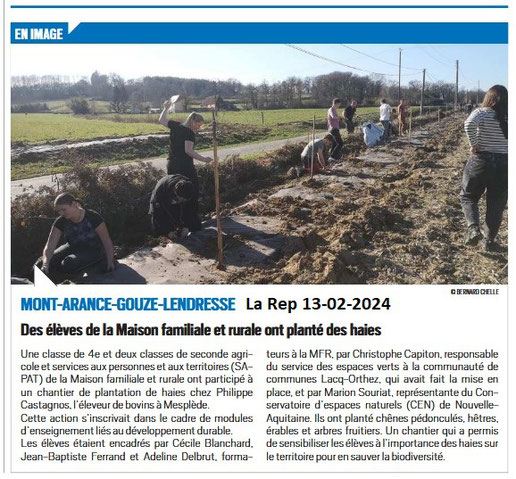 EN IMAGE

© BERNARD CHELLE

MONT-ARANCE-GOUZE-LENDRESSE La Rep 13-02-2024

Des élèves de la Maison familiale et rurale ont planté des haies

Une classe de 4e et deux classes de seconde agricole et services aux personnes et aux territoires (SAPAT) de la Maison familiale et rurale ont participé à un chantier de plantation de haies chez Philippe Castagnos, l'éleveur de bovins à Mesplède.
Cette action s'inscrivait dans le cadre de modules d'enseignement liés au développement durable.
Les élèves étaient encadrés par Cécile Blanchard, Jean-Baptiste Ferrand et Adeline Delbrut, formateurs à la MFR, par Christophe Capiton, responsable du service des espaces verts à la communauté de communes Lacq-Orthez, qui avait fait la mise en place, et par Marion Souriat, représentante du Conservatoire d'espaces naturels (CEN) de Nouvelle-Aquitaine. Ils ont planté chênes pédonculés, hêtres, érables et arbres fruitiers. Un chantier qui a permis de sensibiliser les élèves à l'importance des haies sur le territoire pour en sauver la biodiversité.